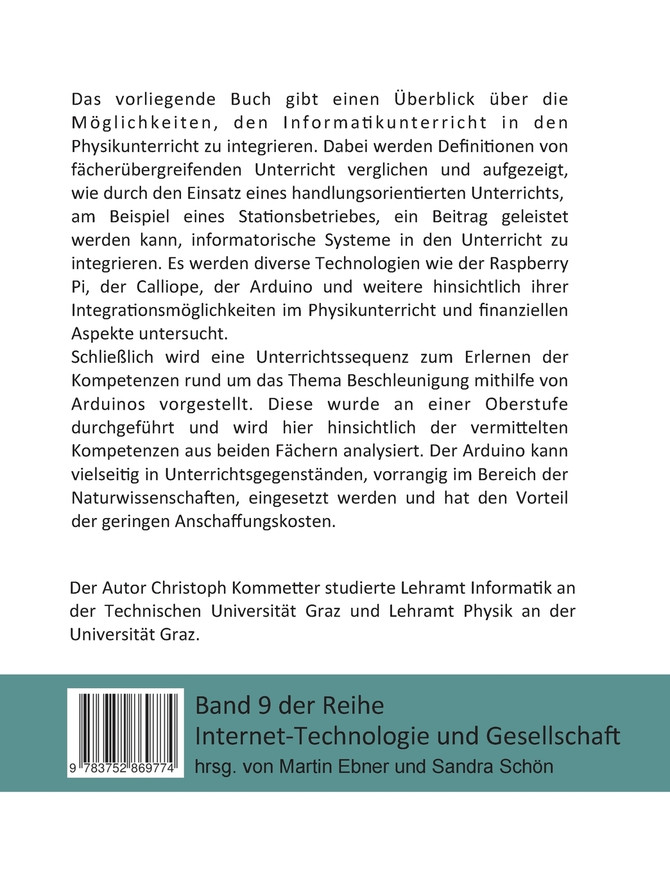 Das vorliegende Buch gibt einen Überblick über die Möglichkeiten, den Informatikunterricht in den Physikunterricht zu integrieren. Dabei werden Definitionen von fächerübergreifenden Unterricht verglichen und aufgezeigt, wie durch den Einsatz eines handlungsorientierten Unterrichts, am Beispiel eines Stationsbetriebes, ein Beitrag geleistet werden kann, informatorische Systeme in den Unterricht zu integrieren. Es werden diverse Technologien wie der Raspberry Pi, der Calliope, der Arduino und weitere hinsichtlich ihrer Integrationsmöglichkeiten im Physikunterricht und finanziellen Aspekte untersucht.
Schließlich wird eine Unterrichtssequenz zum Erlernen der Kompetenzen rund um das Thema Beschleunigung mithilfe von Arduinos vorgestellt. Diese wurde an einer Oberstufe durchgeführt und wird hier hinsichtlich der vermittelten Kompetenzen aus beiden Fächern analysiert. Der Arduino kann vielseitig in Unterrichtsgegenständen, vorrangig im Bereich der Naturwissenschaften, eingesetzt werden und hat den Vorteil der geringen Anschaffungskosten.

Der Autor Christoph Kommetter studierte Lehramt Informatik an der Technischen Universität Graz und Lehramt Physik an der Universität Graz.

9 783752 869774

Band 9 der Reihe
Internet-Technologie und Gesellschaft
hrsg. von Martin Ebner und Sandra Schön